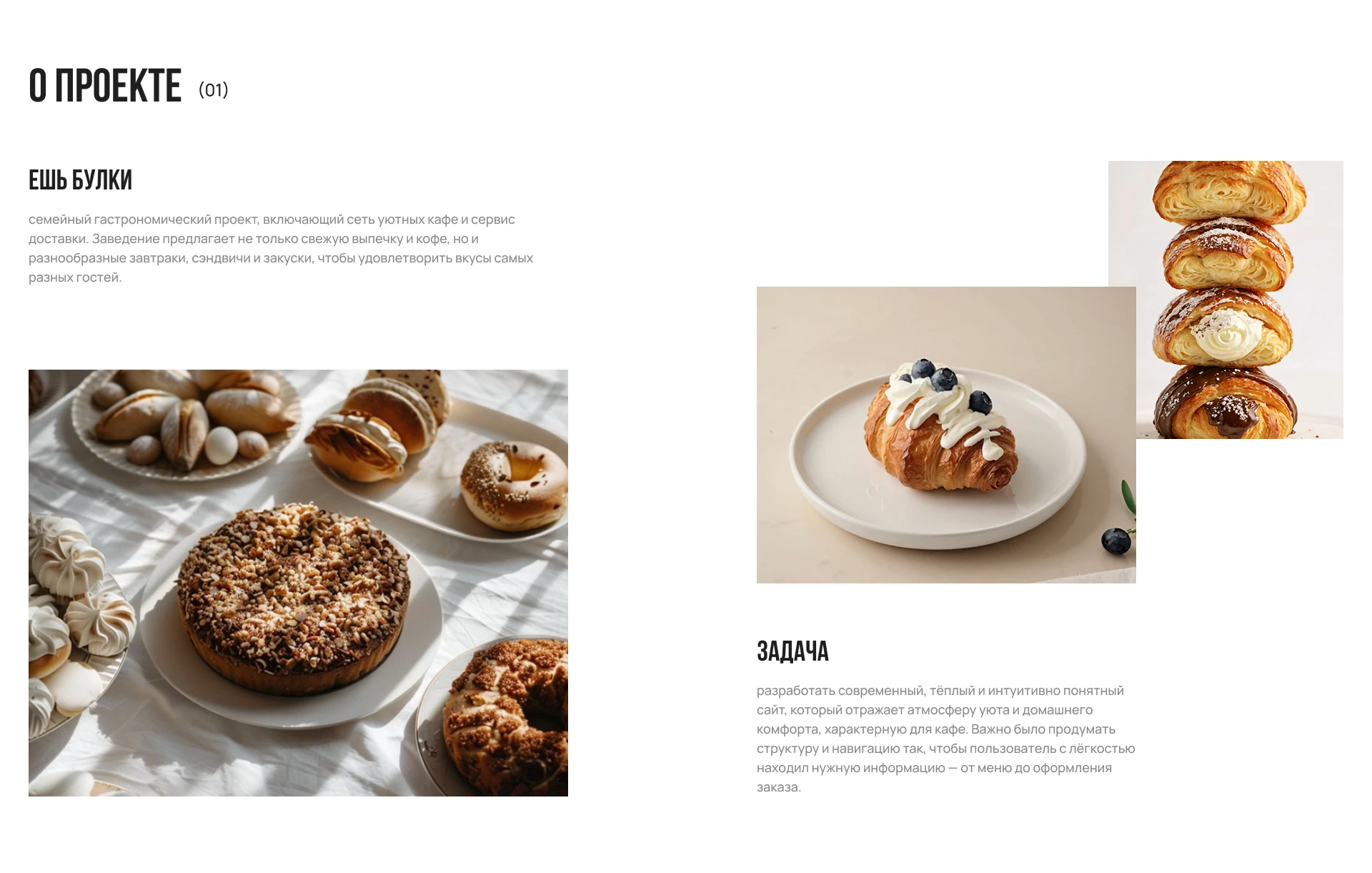 О ПРОЕКТЕ (01)

ЕШЬ БУЛКИ

семейный гастрономический проект, включающий сеть уютных кафе и сервис доставки. Заведение предлагает не только свежую выпечку и кофе, но и разнообразные завтраки, сэндвичи и закуски, чтобы удовлетворить вкусы самых разных гостей.

ЗАДАЧА

разработать современный, тёплый и интуитивно понятный сайт, который отражает атмосферу уюта и домашнего комфорта, характерную для кафе. Важно было продумать структуру и навигацию так, чтобы пользователь с лёгкостью находил нужную информацию — от меню до оформления заказа.